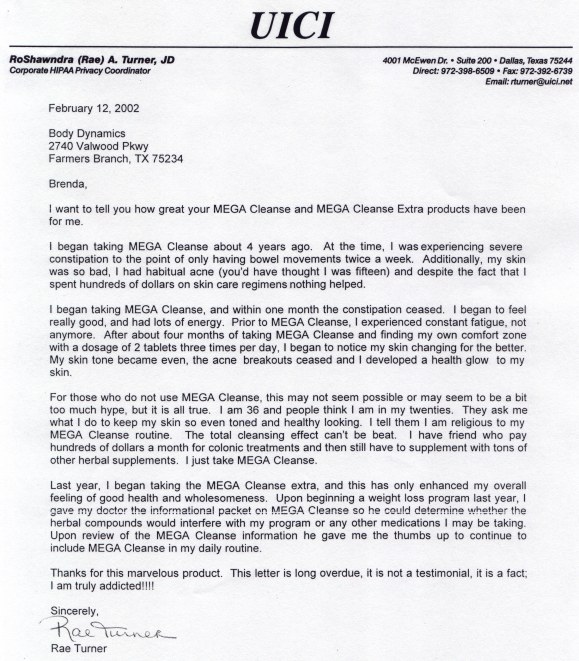 UICI

RoShawndra (Rae) A. Turner, JD
Corporate HIPAA Privacy Coordinator

4001 McEwen Dr. • Suite 200 • Dallas, Texas 75244
Direct: 972-398-6509 • Fax: 972-392-6739
Email: rturner@uici.net

February 12, 2002

Body Dynamics
2740 Valwood Pkwy
Farmers Branch, TX 75234

Brenda,

I want to tell you how great your MEGA Cleanse and MEGA Cleanse Extra products have been for me.

I began taking MEGA Cleanse about 4 years ago. At the time, I was experiencing severe constipation to the point of only having bowel movements twice a week. Additionally, my skin was so bad, I had habitual acne (you'd have thought I was fifteen) and despite the fact that I spent hundreds of dollars on skin care regimens nothing helped.

I began taking MEGA Cleanse, and within one month the constipation ceased. I began to feel really good, and had lots of energy. Prior to MEGA Cleanse, I experienced constant fatigue, not anymore. After about four months of taking MEGA Cleanse and finding my own comfort zone with a dosage of 2 tablets three times per day, I began to notice my skin changing for the better. My skin tone became even, the acne breakouts ceased and I developed a health glow to my skin.

For those who do not use MEGA Cleanse, this may not seem possible or may seem to be a bit too much hype, but it is all true. I am 36 and people think I am in my twenties. They ask me what I do to keep my skin so even toned and healthy looking. I tell them I am religious to my MEGA Cleanse routine. The total cleansing effect can't be beat. I have friend who pay hundreds of dollars a month for colonic treatments and then still have to supplement with tons of other herbal supplements. I just take MEGA Cleanse.

Last year, I began taking the MEGA Cleanse extra, and this has only enhanced my overall feeling of good health and wholesomeness. Upon beginning a weight loss program last year, I gave my doctor the informational packet on MEGA Cleanse so he could determine whether the herbal compounds would interfere with my program or any other medications I may be taking. Upon review of the MEGA Cleanse information he gave me the thumbs up to continue to include MEGA Cleanse in my daily routine.

Thanks for this marvelous product. This letter is long overdue, it is not a testimonial, it is a fact; I am truly addicted!!!!

Sincerely,
Rae Turner
Rae Turner